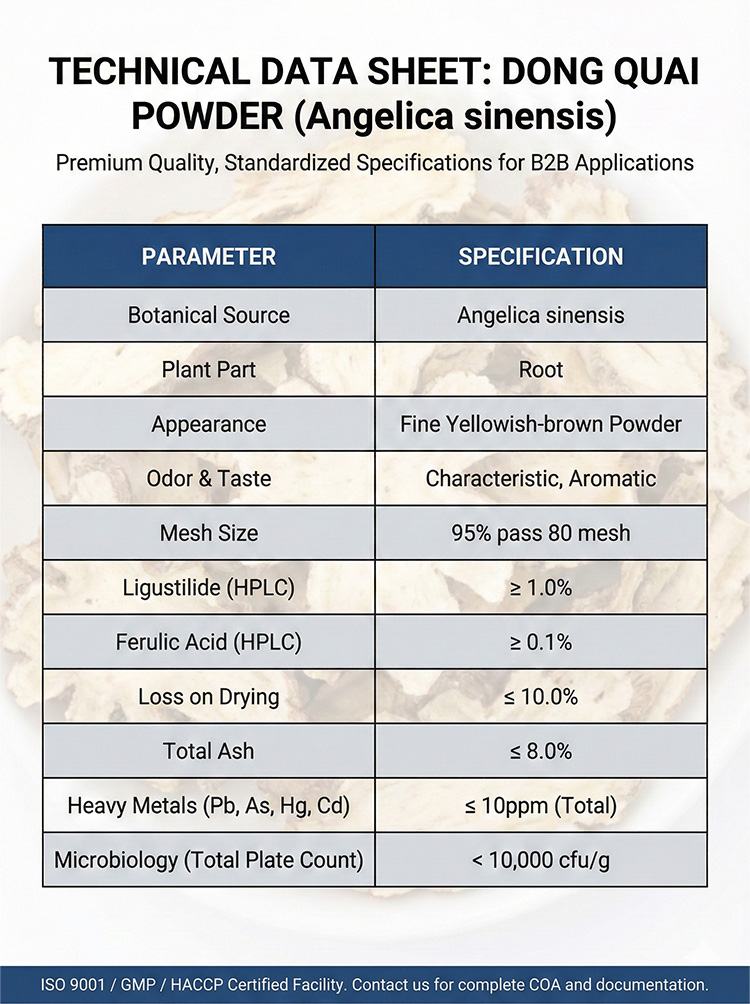 TECHNICAL DATA SHEET: DONG QUAI POWDER (Angelica sinensis)

Premium Quality, Standardized Specifications for B2B Applications

| PARAMETER | SPECIFICATION |
|---|---|
| Botanical Source | Angelica sinensis |
| Plant Part | Root |
| Appearance | Fine Yellowish-brown Powder |
| Odor & Taste | Characteristic, Aromatic |
| Mesh Size | 95% pass 80 mesh |
| Ligustilide (HPLC) | ≥ 1.0% |
| Ferulic Acid (HPLC) | ≥ 0.1% |
| Loss on Drying | ≤ 10.0% |
| Total Ash | ≤ 8.0% |
| Heavy Metals (Pb, As, Hg, Cd) | ≤ 10ppm (Total) |
| Microbiology (Total Plate Count) | < 10,000 cfu/g |

ISO 9001 / GMP / HACCP Certified Facility. Contact us for complete COA and documentation.